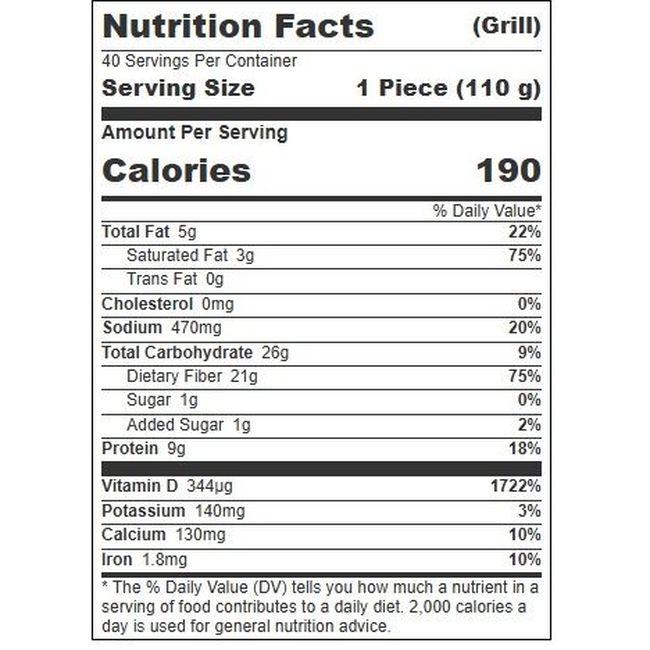 Nutrition Facts (Grill)

40 Servings Per Container

Serving Size 1 Piece (110 g)

Amount Per Serving

Calories 190

% Daily Value*

Total Fat 5g 22%

Saturated Fat 3g 75%

Trans Fat 0g

Cholesterol 0mg 0%

Sodium 470mg 20%

Total Carbohydrate 26g 9%

Dietary Fiber 21g 75%

Sugar 1g 0%

Added Sugar 1g 2%

Protein 9g 18%

Vitamin D 344μg 1722%

Potassium 140mg 3%

Calcium 130mg 10%

Iron 1.8mg 10%

* The % Daily Value (DV) tells you how much a nutrient in a serving of food contributes to a daily diet. 2,000 calories a day is used for general nutrition advice.